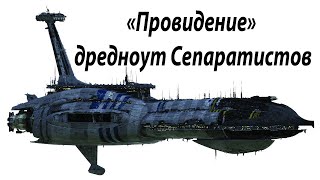 «Провидение» дредноут Сепаратистов